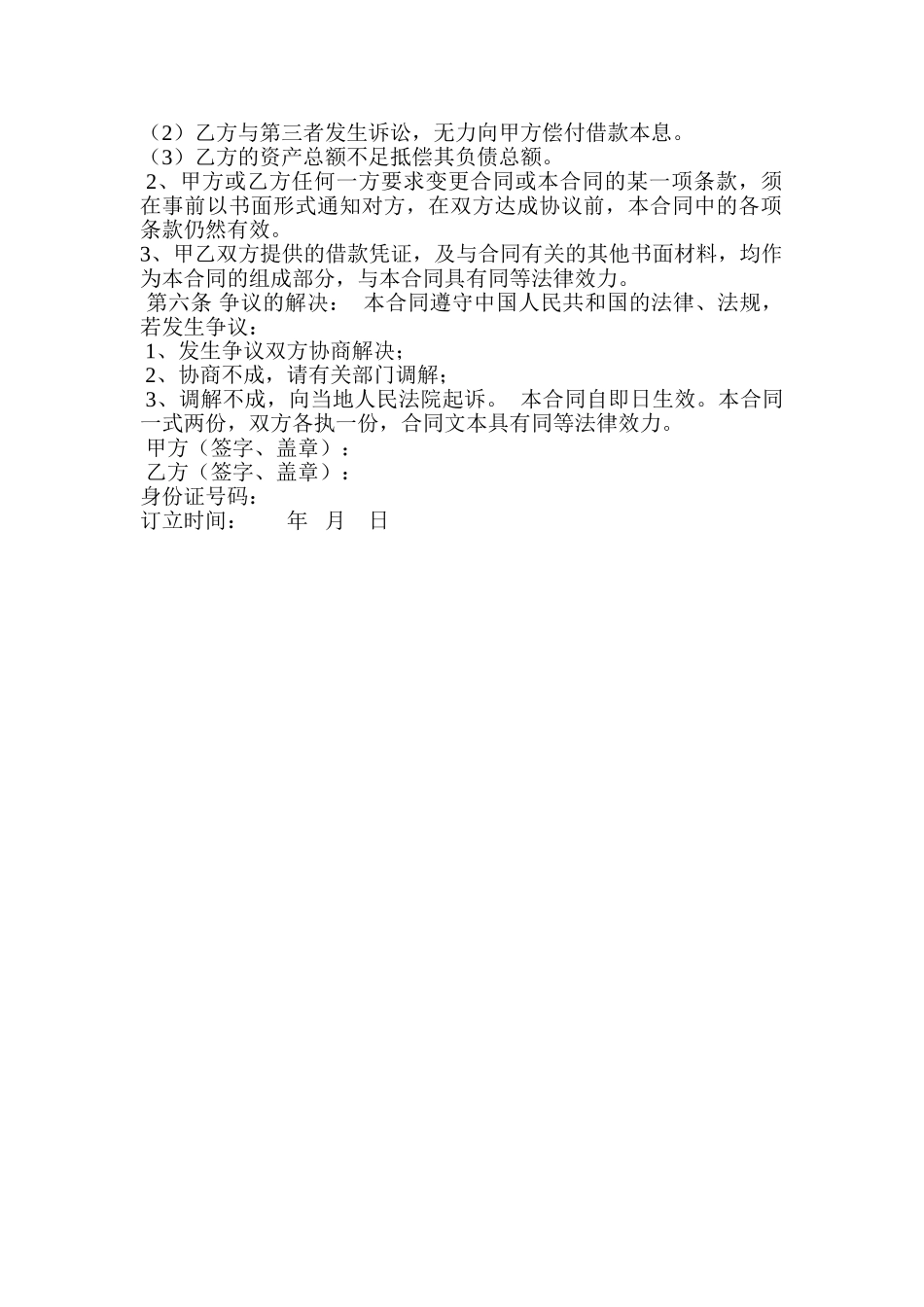 （2）乙方与第三者发生诉讼，无力向甲方偿付借款本息。
（3）乙方的资产总额不足抵偿其负债总额。
2、甲方或乙方任何一方要求变更合同或本合同的某一项条款，须在事前以书面形式通知对方，在双方达成协议前，本合同中的各项条款仍然有效。
3、甲乙双方提供的借款凭证，及与合同有关的其他书面材料，均作为本合同的组成部分，与本合同具有同等法律效力。
第六条 争议的解决： 本合同遵守中国人民共和国的法律、法规，若发生争议：
1、发生争议双方协商解决；
2、协商不成，请有关部门调解；
3、调解不成，向当地人民法院起诉。 本合同自即日生效。本合同一式两份，双方各执一份，合同文本具有同等法律效力。
甲方（签字、盖章）：
乙方（签字、盖章）：
身份证号码：
订立时间： 年 月 日